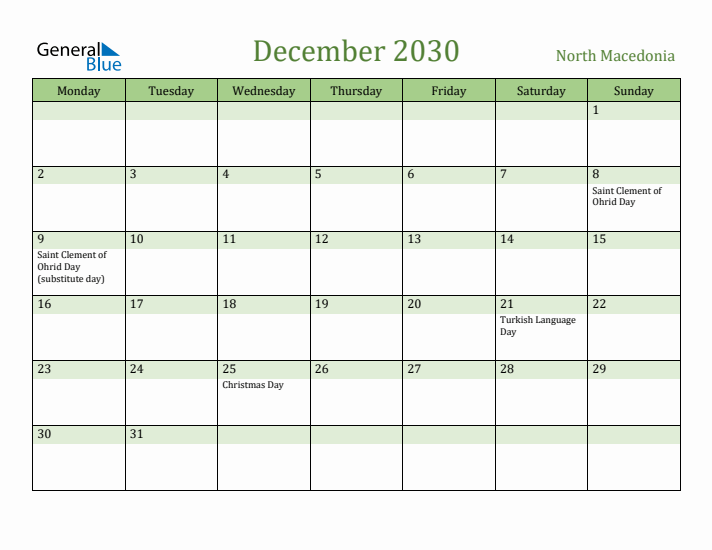 General Blue

December 2030

North Macedonia

| Monday | Tuesday | Wednesday | Thursday | Friday | Saturday | Sunday |
|---|---|---|---|---|---|---|
| | | | | | | 1 |
| 2 | 3 | 4 | 5 | 6 | 7 | 8 Saint Clement of Ohrid Day |
| 9 Saint Clement of Ohrid Day (substitute day) | 10 | 11 | 12 | 13 | 14 | 15 |
| 16 | 17 | 18 | 19 | 20 | 21 Turkish Language Day | 22 |
| 23 | 24 | 25 Christmas Day | 26 | 27 | 28 | 29 |
| 30 | 31 | | | | | |